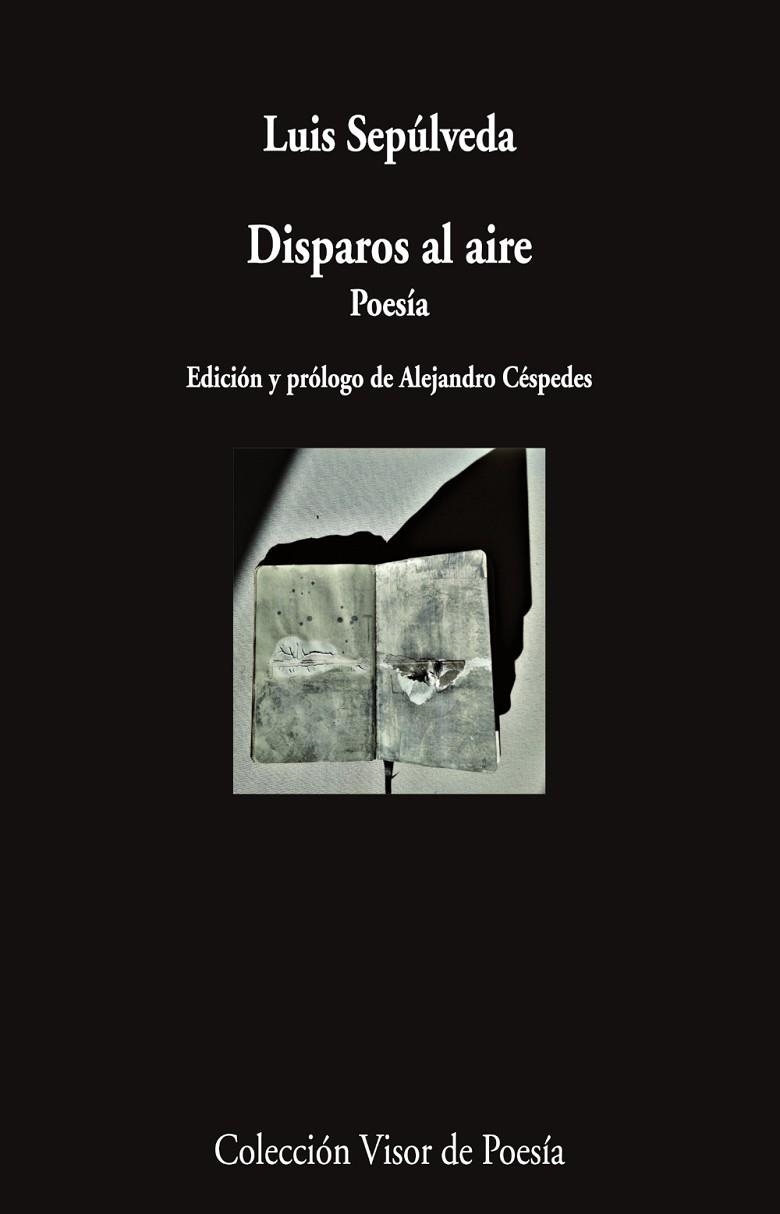 Luis Sepúlveda

Disparos al aire
Poesía

Edición y prólogo de Alejandro Céspedes

Colección Visor de Poesía